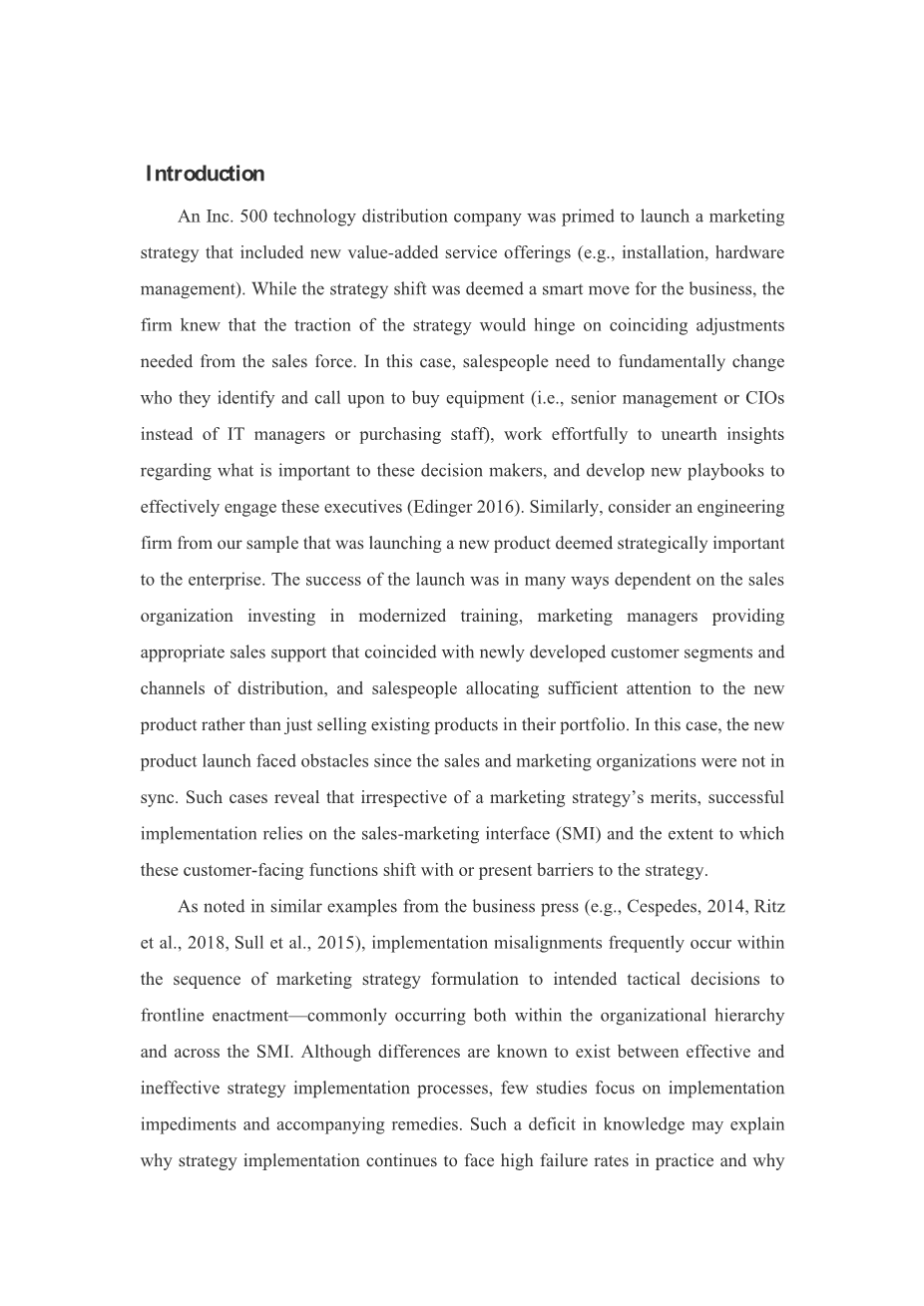 Introduction

An Inc. 500 technology distribution company was primed to launch a marketing strategy that included new value-added service offerings (e.g., installation, hardware management). While the strategy shift was deemed a smart move for the business, the firm knew that the traction of the strategy would hinge on coinciding adjustments needed from the sales force. In this case, salespeople need to fundamentally change who they identify and call upon to buy equipment (i.e., senior management or CIOs instead of IT managers or purchasing staff), work effortfully to unearth insights regarding what is important to these decision makers, and develop new playbooks to effectively engage these executives (Edinger 2016). Similarly, consider an engineering firm from our sample that was launching a new product deemed strategically important to the enterprise. The success of the launch was in many ways dependent on the sales organization investing in modernized training, marketing managers providing appropriate sales support that coincided with newly developed customer segments and channels of distribution, and salespeople allocating sufficient attention to the new product rather than just selling existing products in their portfolio. In this case, the new product launch faced obstacles since the sales and marketing organizations were not in sync. Such cases reveal that irrespective of a marketing strategy's merits, successful implementation relies on the sales-marketing interface (SMI) and the extent to which these customer-facing functions shift with or present barriers to the strategy.

As noted in similar examples from the business press (e.g., Cespedes, 2014, Ritz et al., 2018, Sull et al., 2015), implementation misalignments frequently occur within the sequence of marketing strategy formulation to intended tactical decisions to frontline enactment—commonly occurring both within the organizational hierarchy and across the SMI. Although differences are known to exist between effective and ineffective strategy implementation processes, few studies focus on implementation impediments and accompanying remedies. Such a deficit in knowledge may explain why strategy implementation continues to face high failure rates in practice and why